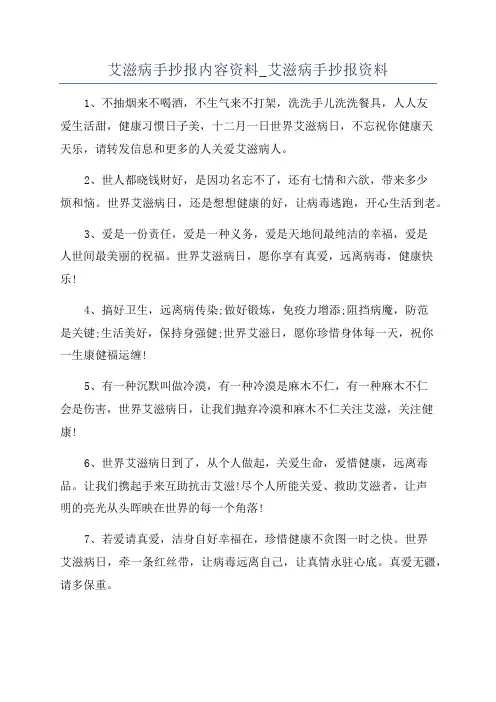 艾滋病手抄报内容资料_艾滋病手抄报资料

1、不抽烟来不喝酒，不生气来不打架，洗洗手儿洗洗餐具，人人友爱生活甜，健康习惯日子美，十二月一日世界艾滋病日，不忘祝你健康天天乐，请转发信息和更多的人关爱艾滋病人。

2、世人都晓钱财好，是因功名忘不了，还有七情和六欲，带来多少烦和恼。世界艾滋病日，还是想想健康的好，让病毒逃跑，开心生活到老。

3、爱是一份责任，爱是一种义务，爱是天地间最纯洁的幸福，爱是人世间最美丽的祝福。世界艾滋病日，愿你享有真爱，远离病毒，健康快乐!

4、搞好卫生，远离病传染;做好锻炼，免疫力增添;阻挡病魔，防范是关键;生活美好，保持身强健;世界艾滋日，愿你珍惜身体每一天，祝你一生康健福运缠!

5、有一种沉默叫做冷漠，有一种冷漠是麻木不仁，有一种麻木不仁会是伤害，世界艾滋病日，让我们抛弃冷漠和麻木不仁关注艾滋，关注健康!

6、世界艾滋病日到了，从个人做起，关爱生命，爱惜健康，远离毒品。让我们携起手来互助抗击艾滋!尽个人所能关爱、救助艾滋者，让声明的亮光从头晖映在世界的每一个角落!

7、若爱请真爱，洁身自好幸福在，珍惜健康不贪图一时之快。世界艾滋病日，牵一条红丝带，让病毒远离自己，让真情永驻心底。真爱无疆，请多保重。